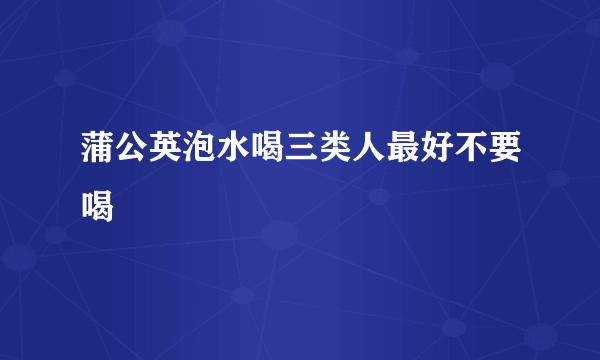 蒲公英泡水喝三类人最好不要喝